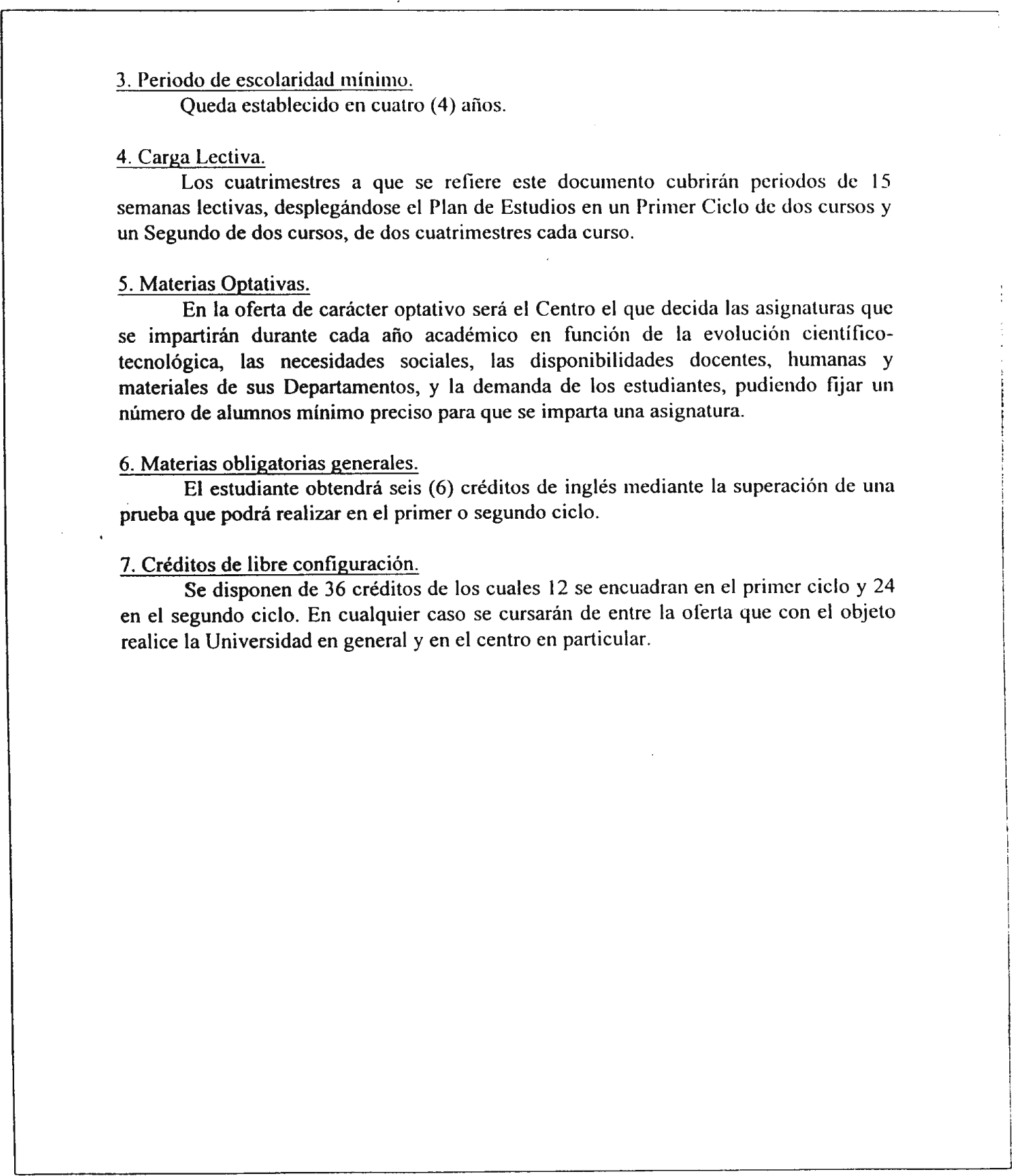 3. Periodo de escolaridad mínimo.

Queda establecido en cuatro (4) años.

4. Carga Lectiva.

Los cuatrimestres a que se refiere este documento cubrirán periodos de 15 semanas lectivas, desplegándose el Plan de Estudios en un Primer Ciclo de dos cursos y un Segundo de dos cursos, de dos cuatrimestres cada curso.

5. Materias Optativas.

En la oferta de carácter optativo será el Centro el que decida las asignaturas que se impartirán durante cada año académico en función de la evolución científico-tecnológica, las necesidades sociales, las disponibilidades docentes, humanas y materiales de sus Departamentos, y la demanda de los estudiantes, pudiendo fijar un número de alumnos mínimo preciso para que se imparta una asignatura.

6. Materias obligatorias generales.

El estudiante obtendrá seis (6) créditos de inglés mediante la superación de una prueba que podrá realizar en el primer o segundo ciclo.

7. Créditos de libre configuración.

Se disponen de 36 créditos de los cuales 12 se encuadran en el primer ciclo y 24 en el segundo ciclo. En cualquier caso se cursarán de entre la oferta que con el objeto realice la Universidad en general y en el centro en particular.